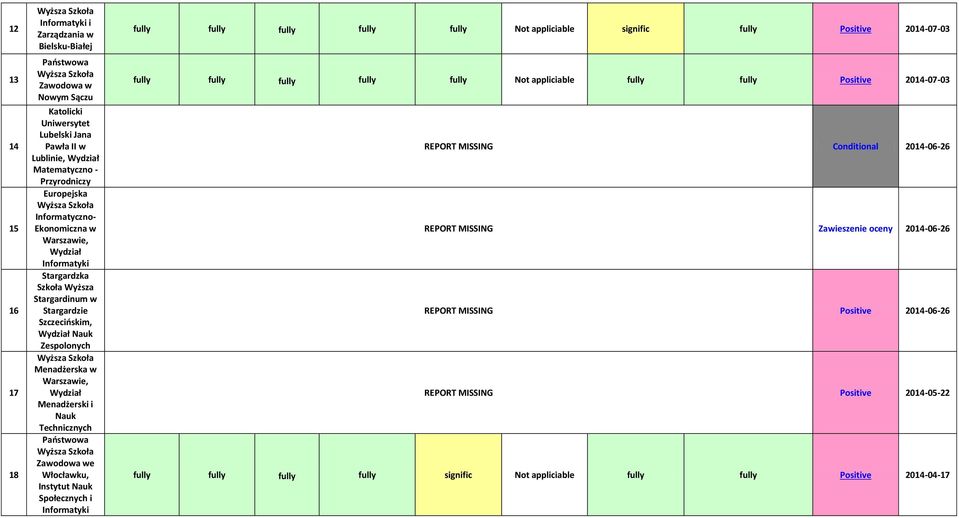 | 12 | Wyższa Szkoła Informatyki i Zarządzania w Bielsku-Białej | fully | fully | fully | fully | fully | Not appliciable | signific | fully | Positive | 2014-07-03 |
|---|---|---|---|---|---|---|---|---|---|---|---|
| 13 | Państwowa Wyższa Szkoła Zawodowa w Nowym Sączu | fully | fully | fully | fully | fully | Not appliciable | fully | fully | Positive | 2014-07-03 |
| 14 | Katolicki Uniwersytet Lubelski Jana Pawła II w Lublinie, Wydział Matematyczno - Przyrodniczy | REPORT MISSING | | | | | | | | Conditional | 2014-06-26 |
| 15 | Europejska Wyższa Szkoła Informatyczno-Ekonomiczna w Warszawie, Wydział Informatyki | REPORT MISSING | | | | | | | | Zawieszenie oceny | 2014-06-26 |
| 16 | Stargardzka Szkoła Wyższa Stargardinum w Stargardzie Szczecińskim, Wydział Nauk Zespolonych | REPORT MISSING | | | | | | | | Positive | 2014-06-26 |
| 17 | Wyższa Szkoła Menadżerska w Warszawie, Wydział Menadżerski i Nauk Technicznych | REPORT MISSING | | | | | | | | Positive | 2014-05-22 |
| 18 | Państwowa Wyższa Szkoła Zawodowa we Włocławku, Instytut Nauk Społecznych i Informatyki | fully | fully | fully | fully | signific | Not appliciable | fully | fully | Positive | 2014-04-17 |